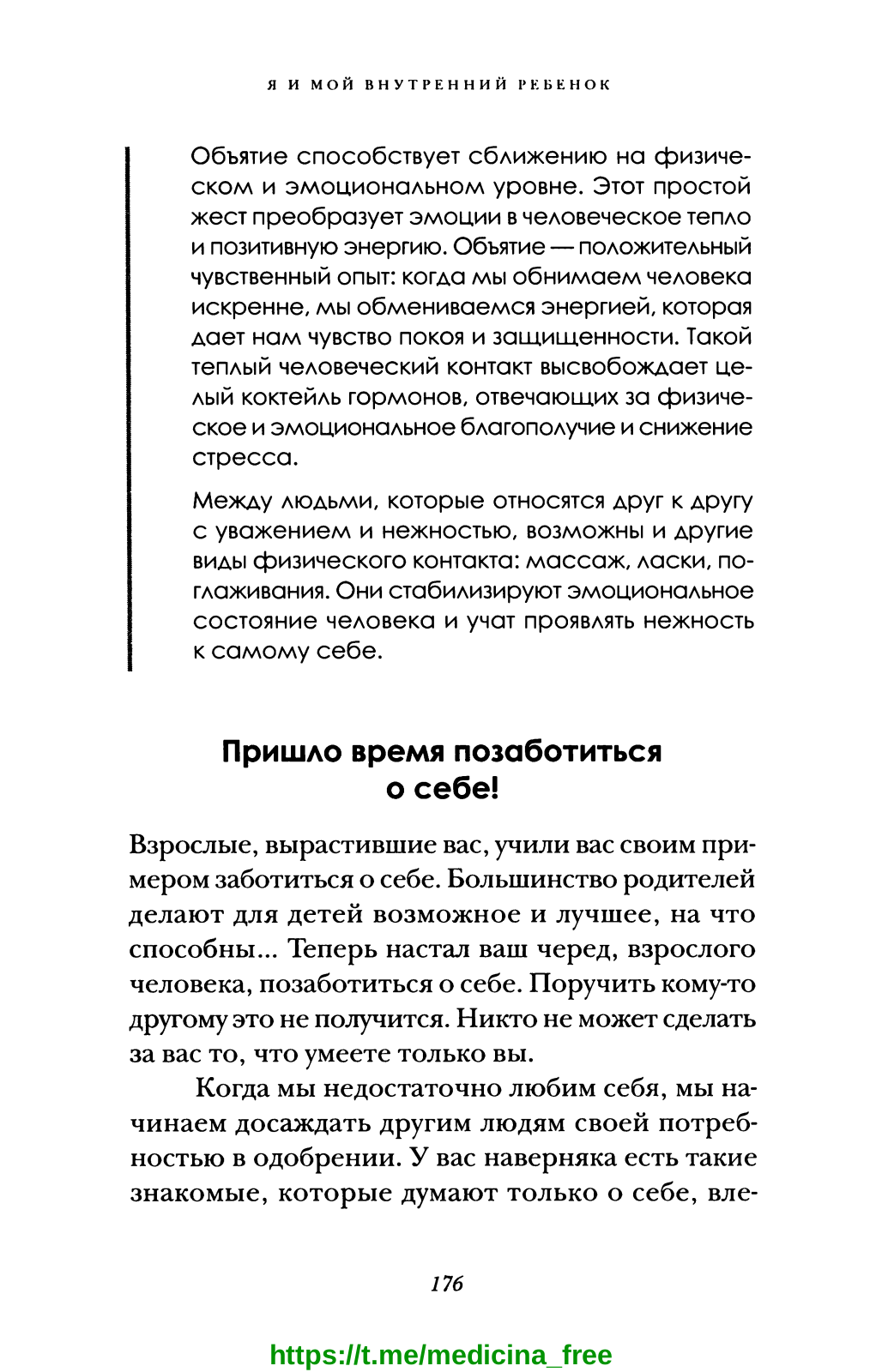 Я И МОЙ ВНУТРЕННИЙ РЕБЕНОК

Объятие способствует сближению на физическом и эмоциональном уровне. Этот простой жест преобразует эмоции в человеческое тепло и позитивную энергию. Объятие — положительный чувственный опыт: когда мы обнимаем человека искренне, мы обмениваемся энергией, которая дает нам чувство покоя и защищенности. Такой теплый человеческий контакт высвобождает целый коктейль гормонов, отвечающих за физическое и эмоциональное благополучие и снижение стресса.

Между людьми, которые относятся друг к другу с уважением и нежностью, возможны и другие виды физического контакта: массаж, ласки, поглаживания. Они стабилизируют эмоциональное состояние человека и учат проявлять нежность к самому себе.

Пришло время позаботиться о себе!

Взрослые, вырастившие вас, учили вас своим примером заботиться о себе. Большинство родителей делают для детей возможное и лучшее, на что способны... Теперь настал ваш черед, взрослого человека, позаботиться о себе. Поручить кому-то другому это не получится. Никто не может сделать за вас то, что умеете только вы.

Когда мы недостаточно любим себя, мы начинаем досаждать другим людям своей потребностью в одобрении. У вас наверняка есть такие знакомые, которые думают только о себе, вле-

176

https://t.me/medicina_free